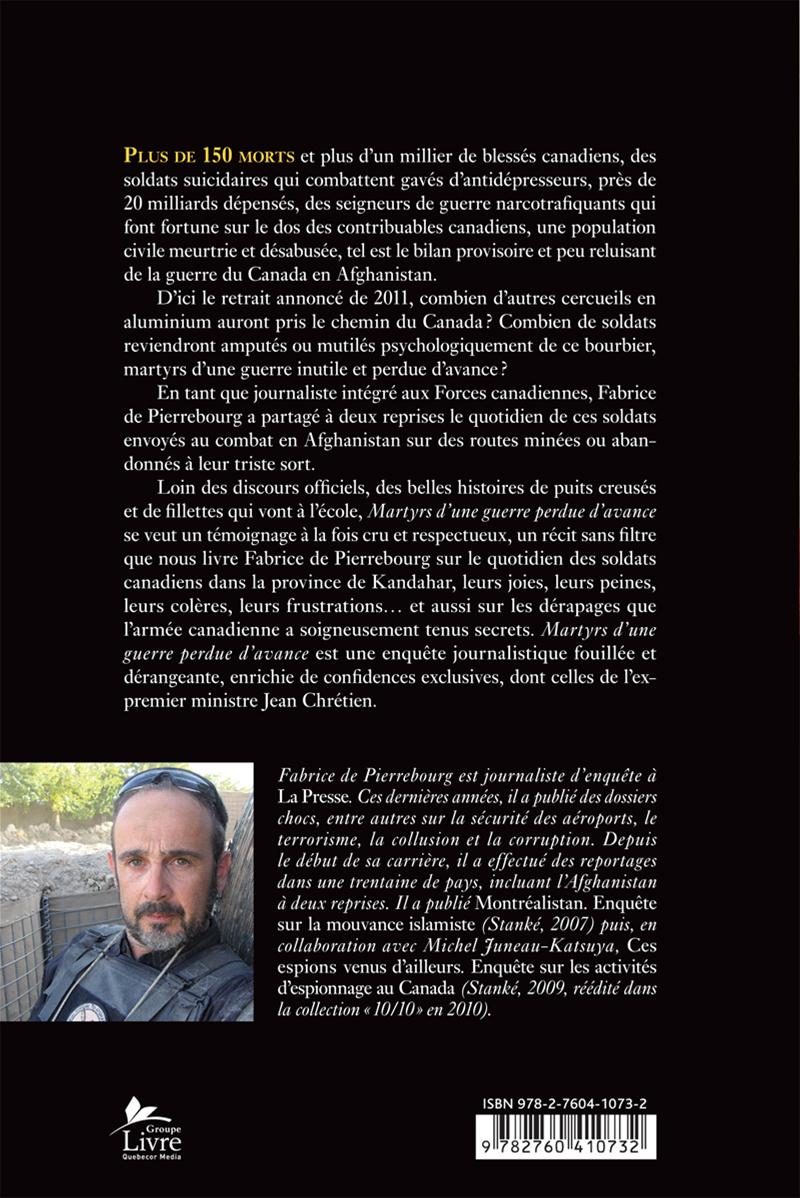 PLUS DE 150 MORTS et plus d'un millier de blessés canadiens, des soldats suicidaires qui combattent gavés d'antidépresseurs, près de 20 milliards dépensés, des seigneurs de guerre narcotrafiquants qui font fortune sur le dos des contribuables canadiens, une population civile meurtrie et désabusée, tel est le bilan provisoire et peu reluisant de la guerre du Canada en Afghanistan.

D'ici le retrait annoncé de 2011, combien d'autres cercueils en aluminium auront pris le chemin du Canada ? Combien de soldats reviendront amputés ou mutilés psychologiquement de ce bourbier, martyrs d'une guerre inutile et perdue d'avance ?

En tant que journaliste intégré aux Forces canadiennes, Fabrice de Pierrebourg a partagé à deux reprises le quotidien de ces soldats envoyés au combat en Afghanistan sur des routes minées ou abandonnés à leur triste sort.

Loin des discours officiels, des belles histoires de puits creusés et de fillettes qui vont à l'école, Martyrs d'une guerre perdue d'avance se veut un témoignage à la fois cru et respectueux, un récit sans filtre que nous livre Fabrice de Pierrebourg sur le quotidien des soldats canadiens dans la province de Kandahar, leurs joies, leurs peines, leurs colères, leurs frustrations… et aussi sur les dérapages que l'armée canadienne a soigneusement tenus secrets. Martyrs d'une guerre perdue d'avance est une enquête journalistique fouillée et dérangeante, enrichie de confidences exclusives, dont celles de l'ex-premier ministre Jean Chrétien.

Fabrice de Pierrebourg est journaliste d'enquête à La Presse. Ces dernières années, il a publié des dossiers chocs, entre autres sur la sécurité des aéroports, le terrorisme, la collusion et la corruption. Depuis le début de sa carrière, il a effectué des reportages dans une trentaine de pays, incluant l'Afghanistan à deux reprises. Il a publié Montréalistan. Enquête sur la mouvance islamiste (Stanké, 2007) puis, en collaboration avec Michel Juneau-Katsuya, Ces espions venus d'ailleurs. Enquête sur les activités d'espionnage au Canada (Stanké, 2009, réédité dans la collection « 10/10 » en 2010).

Groupe Livre Quebecor Media

ISBN 978-2-7604-1073-2

9 782760 410732